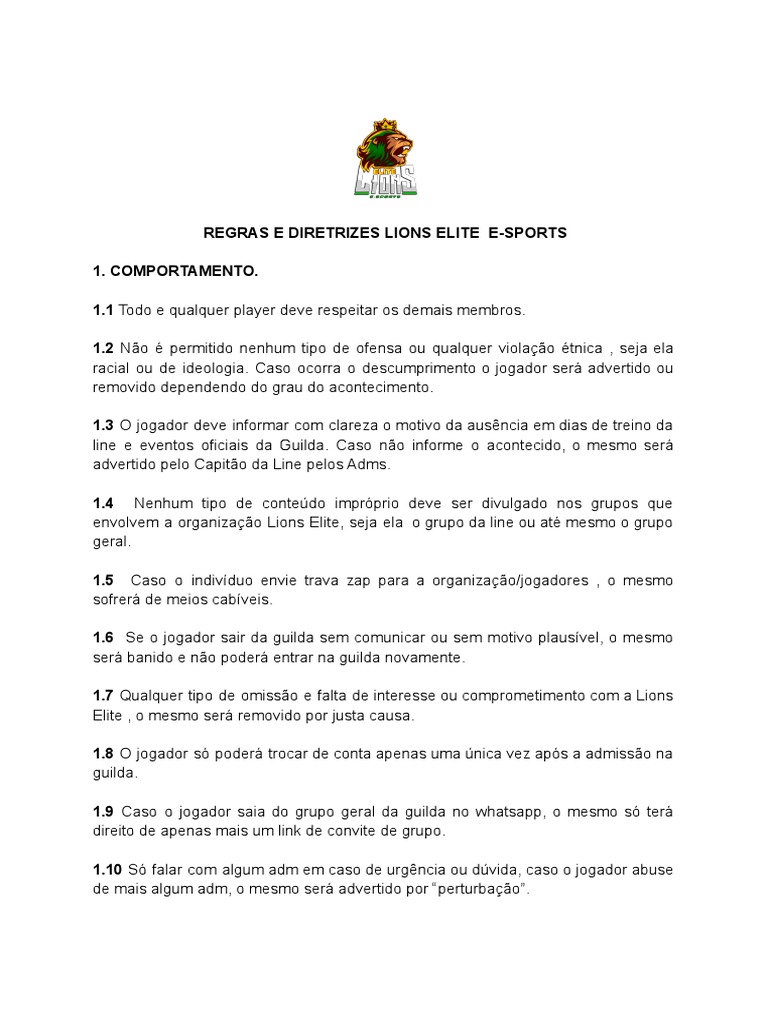 ELITE LIONS E-SPORTS

REGRAS E DIRETRIZES LIONS ELITE E-SPORTS

1. COMPORTAMENTO.

1.1 Todo e qualquer player deve respeitar os demais membros.

1.2 Não é permitido nenhum tipo de ofensa ou qualquer violação étnica , seja ela racial ou de ideologia. Caso ocorra o descumprimento o jogador será advertido ou removido dependendo do grau do acontecimento.

1.3 O jogador deve informar com clareza o motivo da ausência em dias de treino da line e eventos oficiais da Guilda. Caso não informe o acontecido, o mesmo será advertido pelo Capitão da Line pelos Adms.

1.4 Nenhum tipo de conteúdo impróprio deve ser divulgado nos grupos que envolvem a organização Lions Elite, seja ela o grupo da line ou até mesmo o grupo geral.

1.5 Caso o indivíduo envie trava zap para a organização/jogadores , o mesmo sofrerá de meios cabíveis.

1.6 Se o jogador sair da guilda sem comunicar ou sem motivo plausível, o mesmo será banido e não poderá entrar na guilda novamente.

1.7 Qualquer tipo de omissão e falta de interesse ou comprometimento com a Lions Elite , o mesmo será removido por justa causa.

1.8 O jogador só poderá trocar de conta apenas uma única vez após a admissão na guilda.

1.9 Caso o jogador saia do grupo geral da guilda no whatsapp, o mesmo só terá direito de apenas mais um link de convite de grupo.

1.10 Só falar com algum adm em caso de urgência ou dúvida, caso o jogador abuse de mais algum adm, o mesmo será advertido por “perturbação”.